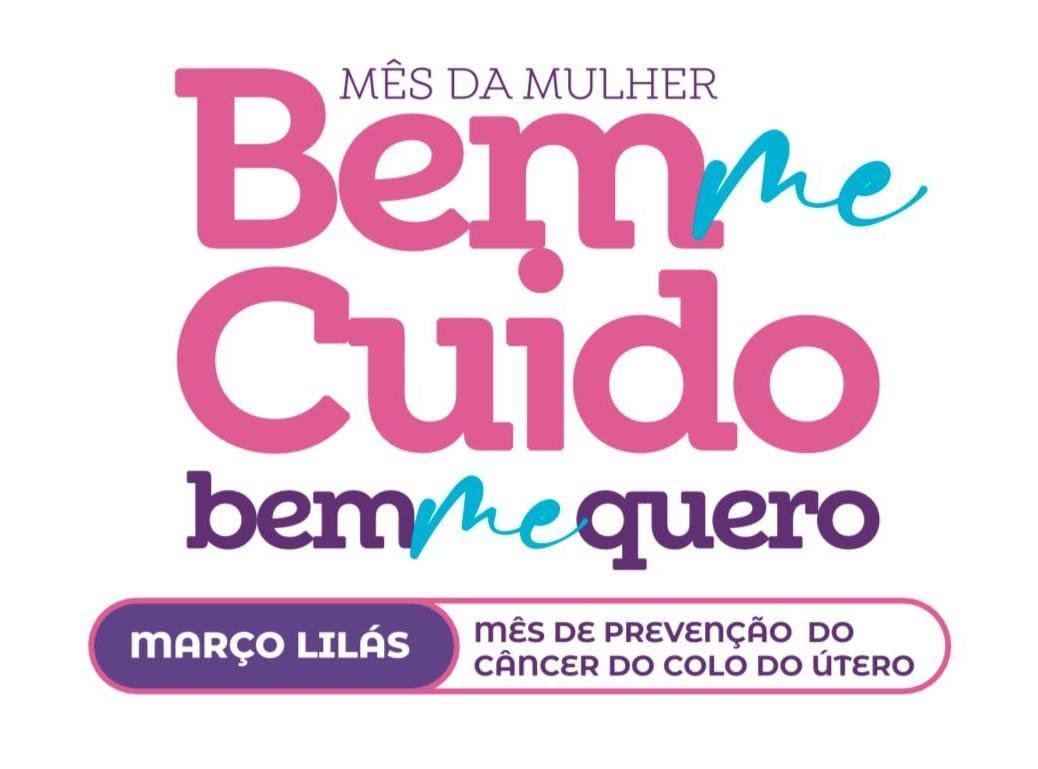 MÊS DA MULHER

Bem me Cuido

bem me quero

MARÇO LILÁS

MÊS DE PREVENÇÃO DO CÂNCER DO COLO DO ÚTERO